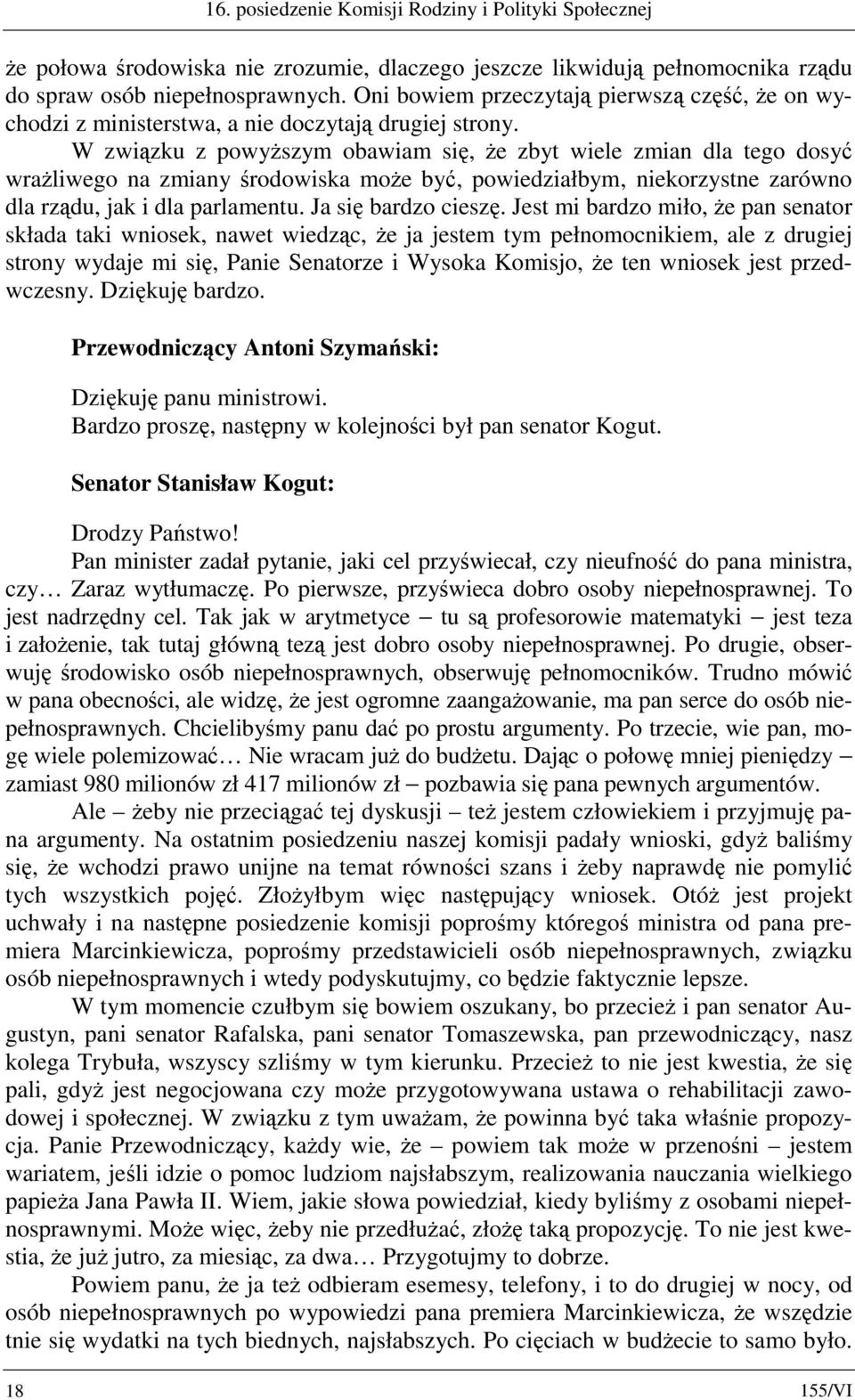 16. posiedzenie Komisji Rodziny i Polityki Społecznej

że połowa środowiska nie zrozumie, dlaczego jeszcze likwidują pełnomocnika rządu do spraw osób niepełnosprawnych. Oni bowiem przeczytają pierwszą część, że on wychodzi z ministerstwa, a nie doczytają drugiej strony.

W związku z powyższym obawiam się, że zbyt wiele zmian dla tego dosyć wrażliwego na zmiany środowiska może być, powiedziałbym, niekorzystne zarówno dla rządu, jak i dla parlamentu. Ja się bardzo cieszę. Jest mi bardzo miło, że pan senator składa taki wniosek, nawet wiedząc, że ja jestem tym pełnomocnikiem, ale z drugiej strony wydaje mi się, Panie Senatorze i Wysoka Komisjo, że ten wniosek jest przedwczesny. Dziękuję bardzo.

Przewodniczący Antoni Szymański:

Dziękuję panu ministrowi.
Bardzo proszę, następny w kolejności był pan senator Kogut.

Senator Stanisław Kogut:

Drodzy Państwo!
Pan minister zadał pytanie, jaki cel przyświecał, czy nieufność do pana ministra, czy… Zaraz wytłumaczę. Po pierwsze, przyświeca dobro osoby niepełnosprawnej. To jest nadrzędny cel. Tak jak w arytmetyce – tu są profesorowie matematyki – jest teza i założenie, tak tutaj główną tezą jest dobro osoby niepełnosprawnej. Po drugie, obserwuję środowisko osób niepełnosprawnych, obserwuję pełnomocników. Trudno mówić w pana obecności, ale widzę, że jest ogromne zaangażowanie, ma pan serce do osób niepełnosprawnych. Chcielibyśmy panu dać po prostu argumenty. Po trzecie, wie pan, mogę wiele polemizować… Nie wracam już do budżetu. Dając o połowę mniej pieniędzy – zamiast 980 milionów zł 417 milionów zł – pozbawia się pana pewnych argumentów.

Ale – żeby nie przeciągać tej dyskusji – też jestem człowiekiem i przyjmuję pana argumenty. Na ostatnim posiedzeniu naszej komisji padały wnioski, gdyż baliśmy się, że wchodzi prawo unijne na temat równości szans i żeby naprawdę nie pomylić tych wszystkich pojęć. Złożyłbym więc następujący wniosek. Otóż jest projekt uchwały i na następne posiedzenie komisji poprośmy któregoś ministra od pana premiera Marcinkiewicza, poprośmy przedstawicieli osób niepełnosprawnych, związku osób niepełnosprawnych i wtedy podyskutujmy, co będzie faktycznie lepsze.

W tym momencie czułbym się bowiem oszukany, bo przecież i pan senator Augustyn, pani senator Rafalska, pani senator Tomaszewska, pan przewodniczący, nasz kolega Trybuła, wszyscy szliśmy w tym kierunku. Przecież to nie jest kwestia, że się pali, gdyż jest negocjowana czy może przygotowywana ustawa o rehabilitacji zawodowej i społecznej. W związku z tym uważam, że powinna być taka właśnie propozycja. Panie Przewodniczący, każdy wie, że – powiem tak może w przenośni – jestem wariatem, jeśli idzie o pomoc ludziom najsłabszym, realizowania nauczania wielkiego papieża Jana Pawła II. Wiem, jakie słowa powiedział, kiedy byliśmy z osobami niepełnosprawnymi. Może więc, żeby nie przedłużać, złożę taką propozycję. To nie jest kwestia, że już jutro, za miesiąc, za dwa… Przygotujmy to dobrze.

Powiem panu, że ja też odbieram esemesy, telefony, i to do drugiej w nocy, od osób niepełnosprawnych po wypowiedzi pana premiera Marcinkiewicza, że wszędzie tnie się wydatki na tych biednych, najsłabszych. Po cięciach w budżecie to samo było.

18 155/VI